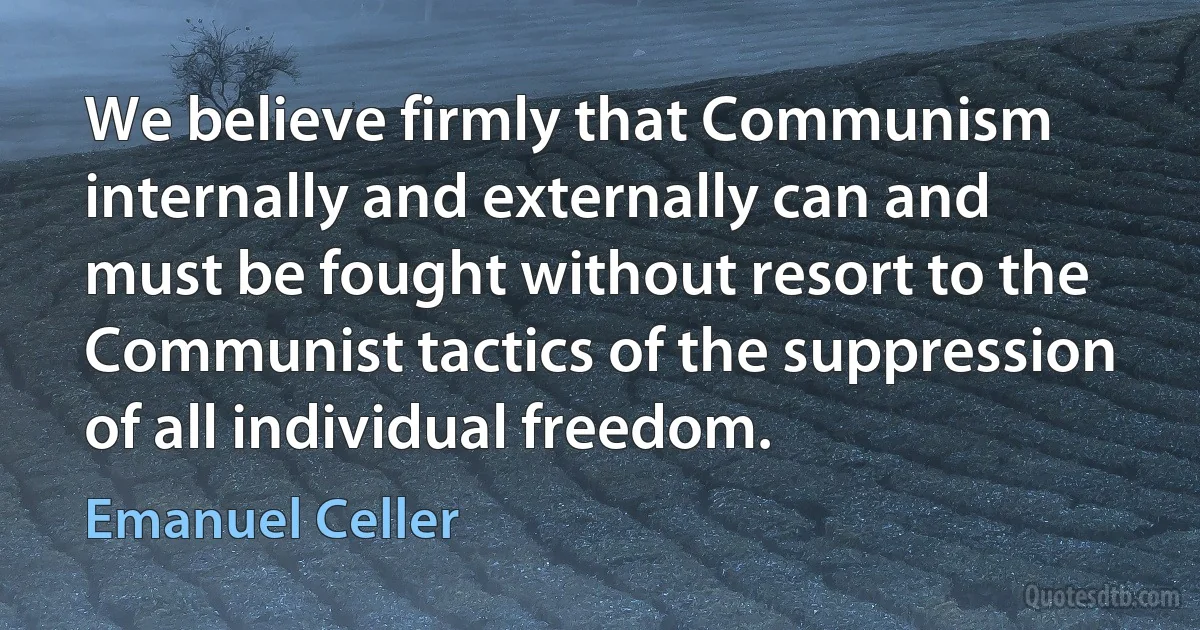 We believe firmly that Communism internally and externally can and must be fought without resort to the Communist tactics of the suppression of all individual freedom.

Emanuel Celler

Quotesdtb.com